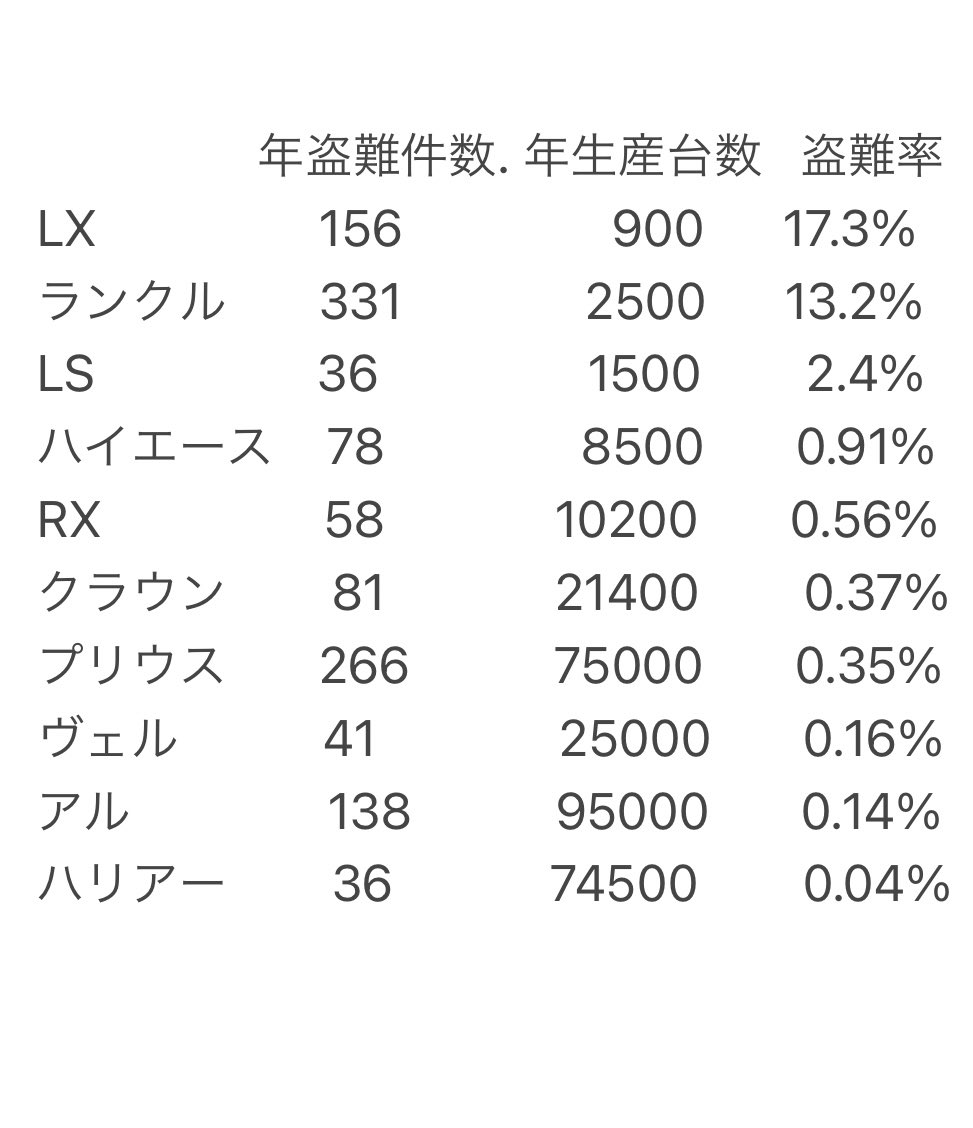 |  | 年盗難件数. | 年生産台数 | 盗難率 |
|---|---|---|---|
| LX | 156 | 900 | 17.3% |
| ランクル | 331 | 2500 | 13.2% |
| LS | 36 | 1500 | 2.4% |
| ハイエース | 78 | 8500 | 0.91% |
| RX | 58 | 10200 | 0.56% |
| クラウン | 81 | 21400 | 0.37% |
| プリウス | 266 | 75000 | 0.35% |
| ヴェル | 41 | 25000 | 0.16% |
| アル | 138 | 95000 | 0.14% |
| ハリアー | 36 | 74500 | 0.04% |